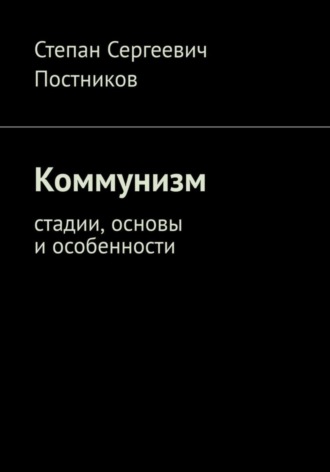 Степан Сергеевич Постников

Коммунизм

стадии, основы и особенности